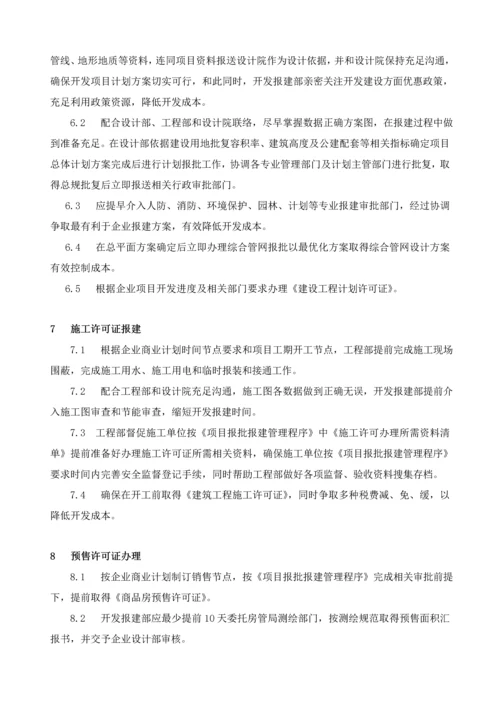 管线、地形地质等资料，连同项目资料报送设计院作为设计依据，并和设计院保持充足沟通，确保开发项目计划方案切实可行，和此同时，开发报建部亲密关注开发建设方面优惠政策，充足利用政策资源，降低开发成本。

6.2　配合设计部、工程部和设计院联络，尽早掌握数据正确方案图，在报建过程中做到准备充足。在设计部依据建设用地批复容积率、建筑高度及公建配套等相关指标确定项目总体计划方案完成后进行计划报批工作，协调各专业管理部门及计划主管部门进行批复，取得总规批复后立即报送相关行政审批部门。

6.3　应提早介入人防、消防、环境保护、园林、计划等专业报建审批部门，经过协调争取最有利于企业报建方案，有效降低开发成本。

6.4　在总平面方案确定后立即办理综合管网报批以最优化方案取得综合管网设计方案有效控制成本。

6.5　根据企业项目开发进度及相关部门要求办理《建设工程计划许可证》。

7　施工许可证报建

7.1　根据企业商业计划时间节点要求和项目工期开工节点，工程部提前完成施工现场围蔽，完成施工用水、施工用电和临时报装和接通工作。

7.2　配合工程部和设计院充足沟通，施工图各数据做到正确无误，开发报建部提前介入施工图审查和节能审查，缩短开发报建时间。

7.3　工程部督促施工单位按《项目报批报建管理程序》中《施工许可办理所需资料清单》提前准备好办理施工许可证所需相关资料，确保施工单位按《项目报批报建管理程序》要求时间内完善安全监督登记手续，同时帮助工程部做好各项监督、验收资料搜集存档。

7.4　确保在开工前取得《建筑工程施工许可证》，同时争取多种税费减、免、缓，以降低开发成本。

8　预售许可证办理

8.1　按企业商业计划制订销售节点，按《项目报批报建管理程序》完成相关审批前提下，提前取得《商品房预售许可证》。

8.2　开发报建部应最少提前10天委托房管局测绘部门，按测绘规范取得预售面积汇报书，并交予企业设计部审核。